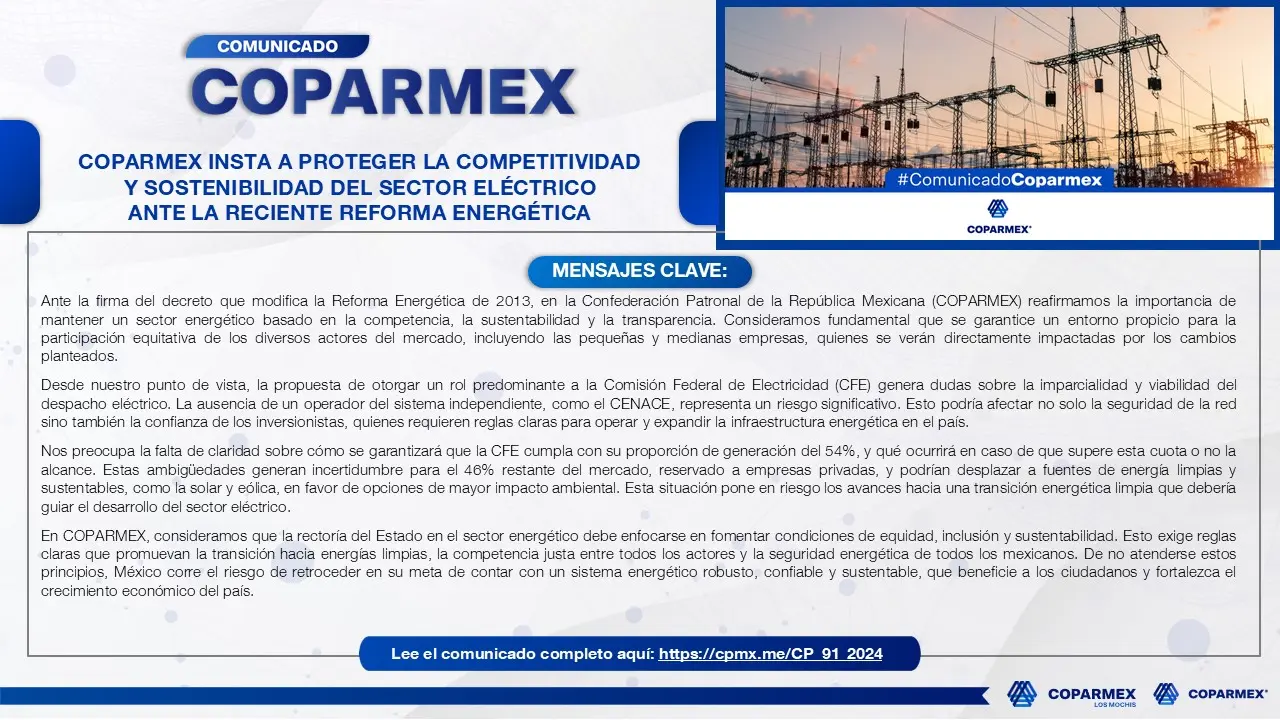 COMUNICADO
COPARMEX

COPARMEX INSTA A PROTEGER LA COMPETITIVIDAD Y SOSTENIBILIDAD DEL SECTOR ELÉCTRICO ANTE LA RECIENTE REFORMA ENERGÉTICA

#ComunicadoCoparmex

COPARMEX®

MENSAJES CLAVE:

Ante la firma del decreto que modifica la Reforma Energética de 2013, en la Confederación Patronal de la República Mexicana (COPARMEX) reafirmamos la importancia de mantener un sector energético basado en la competencia, la sustentabilidad y la transparencia. Consideramos fundamental que se garantice un entorno propicio para la participación equitativa de los diversos actores del mercado, incluyendo las pequeñas y medianas empresas, quienes se verán directamente impactadas por los cambios planteados.

Desde nuestro punto de vista, la propuesta de otorgar un rol predominante a la Comisión Federal de Electricidad (CFE) genera dudas sobre la imparcialidad y viabilidad del despacho eléctrico. La ausencia de un operador del sistema independiente, como el CENACE, representa un riesgo significativo. Esto podría afectar no solo la seguridad de la red sino también la confianza de los inversionistas, quienes requieren reglas claras para operar y expandir la infraestructura energética en el país.

Nos preocupa la falta de claridad sobre cómo se garantizará que la CFE cumpla con su proporción de generación del 54%, y qué ocurrirá en caso de que supere esta cuota o no la alcance. Estas ambigüedades generan incertidumbre para el 46% restante del mercado, reservado a empresas privadas, y podrían desplazar a fuentes de energía limpias y sustentables, como la solar y eólica, en favor de opciones de mayor impacto ambiental. Esta situación pone en riesgo los avances hacia una transición energética limpia que debería guiar el desarrollo del sector eléctrico.

En COPARMEX, consideramos que la rectoría del Estado en el sector energético debe enfocarse en fomentar condiciones de equidad, inclusión y sustentabilidad. Esto exige reglas claras que promuevan la transición hacia energías limpias, la competencia justa entre todos los actores y la seguridad energética de todos los mexicanos. De no atenderse estos principios, México corre el riesgo de retroceder en su meta de contar con un sistema energético robusto, confiable y sustentable, que beneficie a los ciudadanos y fortalezca el crecimiento económico del país.

Lee el comunicado completo aquí: https://cpmx.me/CP_91_2024

COPARMEX LOS MOCHIS
COPARMEX®